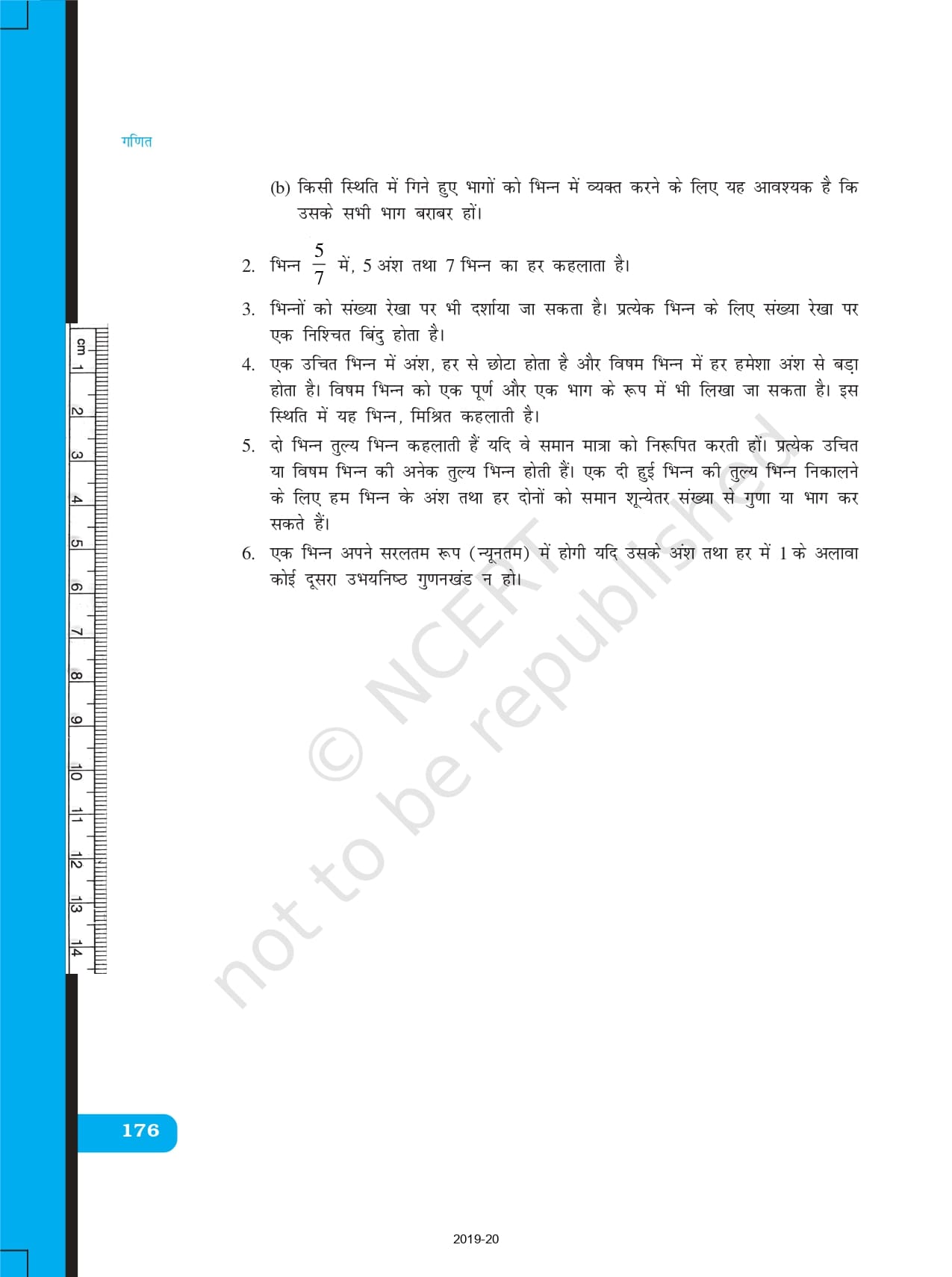 गणित

(b) किसी स्थिति में गिने हुए भागों को भिन्न में व्यक्त करने के लिए यह आवश्यक है कि उसके सभी भाग बराबर हों।

2. भिन्न $\frac{5}{7}$ में, 5 अंश तथा 7 भिन्न का हर कहलाता है।

3. भिन्नों को संख्या रेखा पर भी दर्शाया जा सकता है। प्रत्येक भिन्न के लिए संख्या रेखा पर एक निश्चित बिंदु होता है।

4. एक उचित भिन्न में अंश, हर से छोटा होता है और विषम भिन्न में हर हमेशा अंश से बड़ा होता है। विषम भिन्न को एक पूर्ण और एक भाग के रूप में भी लिखा जा सकता है। इस स्थिति में यह भिन्न, मिश्रित कहलाती है।

5. दो भिन्न तुल्य भिन्न कहलाती हैं यदि वे समान मात्रा को निरूपित करती हों। प्रत्येक उचित या विषम भिन्न की अनेक तुल्य भिन्न होती हैं। एक दी हुई भिन्न की तुल्य भिन्न निकालने के लिए हम भिन्न के अंश तथा हर दोनों को समान शून्येतर संख्या से गुणा या भाग कर सकते हैं।

6. एक भिन्न अपने सरलतम रूप (न्यूनतम) में होगी यदि उसके अंश तथा हर में 1 के अलावा कोई दूसरा उभयनिष्ठ गुणनखंड न हो।

cm 1 2 3 4 5 6 7 8 9 10 11 12 13 14

© NCERT not to be republished

176

2019-20